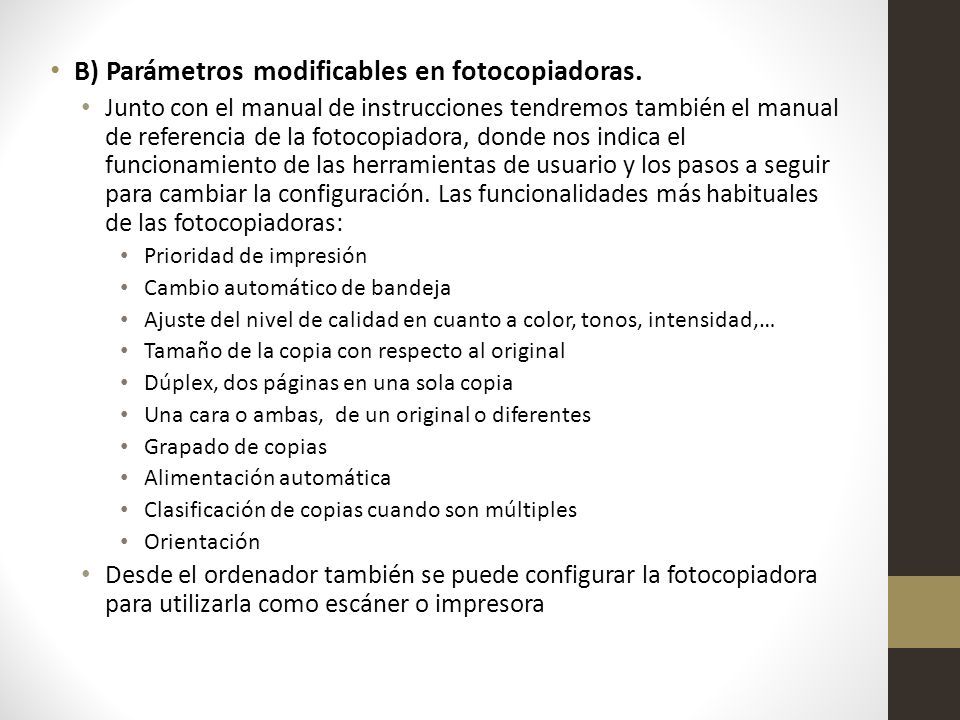 • B) Parámetros modificables en fotocopiadoras.
  • Junto con el manual de instrucciones tendremos también el manual de referencia de la fotocopiadora, donde nos indica el funcionamiento de las herramientas de usuario y los pasos a seguir para cambiar la configuración. Las funcionalidades más habituales de las fotocopiadoras:
    • Prioridad de impresión
    • Cambio automático de bandeja
    • Ajuste del nivel de calidad en cuanto a color, tonos, intensidad,…
    • Tamaño de la copia con respecto al original
    • Dúplex, dos páginas en una sola copia
    • Una cara o ambas, de un original o diferentes
    • Grapado de copias
    • Alimentación automática
    • Clasificación de copias cuando son múltiples
    • Orientación
  • Desde el ordenador también se puede configurar la fotocopiadora para utilizarla como escáner o impresora